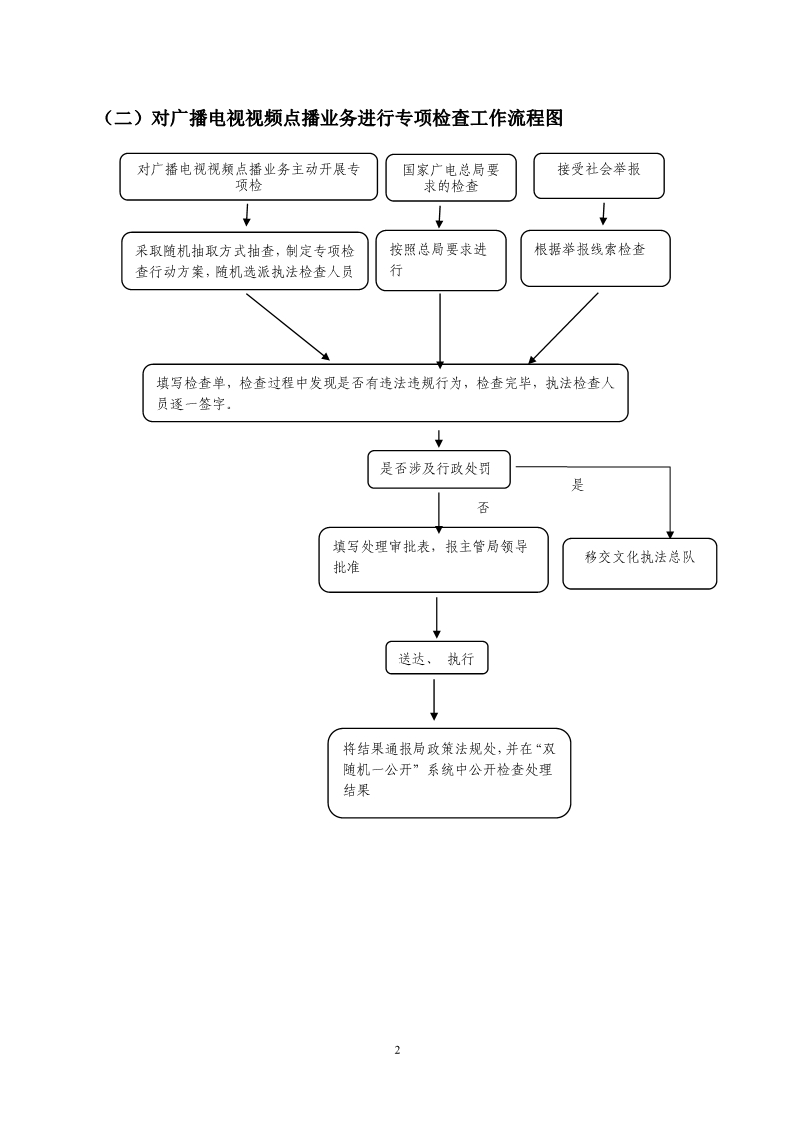 （二）对广播电视视频点播业务进行专项检查工作流程图

对广播电视视频点播业务主动开展专项检

国家广电总局要求的检查

接受社会举报

采取随机抽取方式抽查，制定专项检查行动方案，随机选派执法检查人员

按照总局要求进行

根据举报线索检查

填写检查单，检查过程中发现是否有违法违规行为，检查完毕，执法检查人员逐一签字。

是否涉及行政处罚

是

否

填写处理审批表，报主管局领导批准

移交文化执法总队

送达、 执行

将结果通报局政策法规处，并在“双随机一公开”系统中公开检查处理结果

2